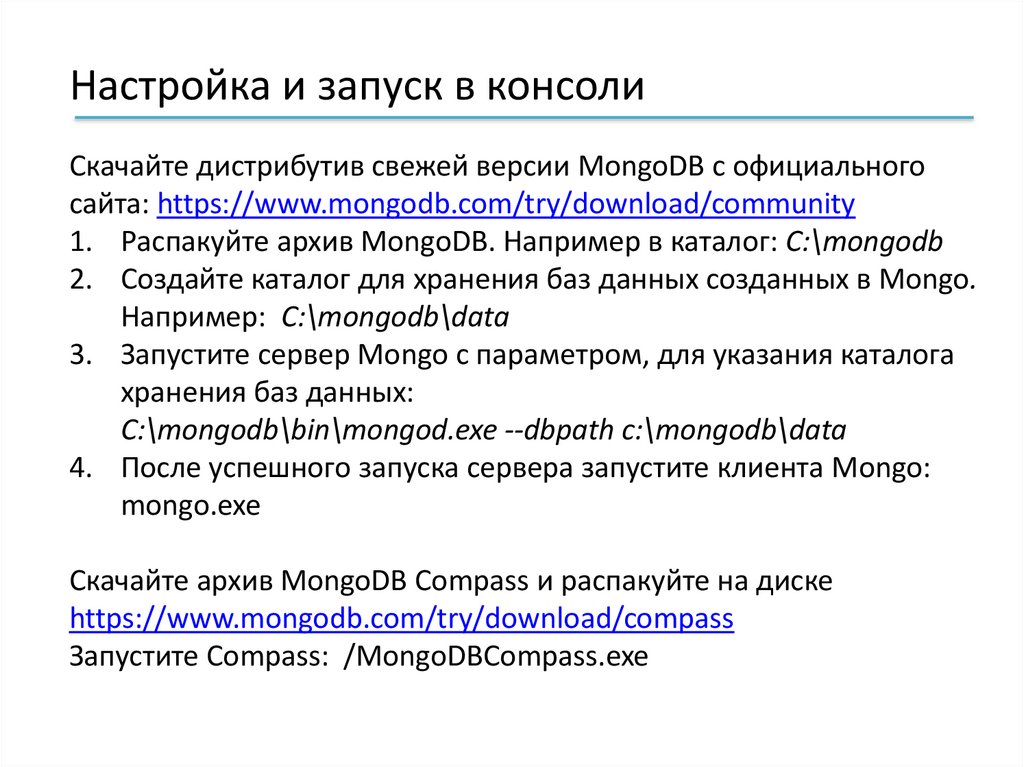 Настройка и запуск в консоли

Скачайте дистрибутив свежей версии MongoDB с официального сайта: https://www.mongodb.com/try/download/community
1. Распакуйте архив MongoDB. Например в каталог: C:\mongodb
2. Создайте каталог для хранения баз данных созданных в Mongo. Например: C:\mongodb\data
3. Запустите сервер Mongo с параметром, для указания каталога хранения баз данных:
C:\mongodb\bin\mongod.exe --dbpath c:\mongodb\data
4. После успешного запуска сервера запустите клиента Mongo: mongo.exe

Скачайте архив MongoDB Compass и распакуйте на диске
https://www.mongodb.com/try/download/compass
Запустите Compass: /MongoDBCompass.exe